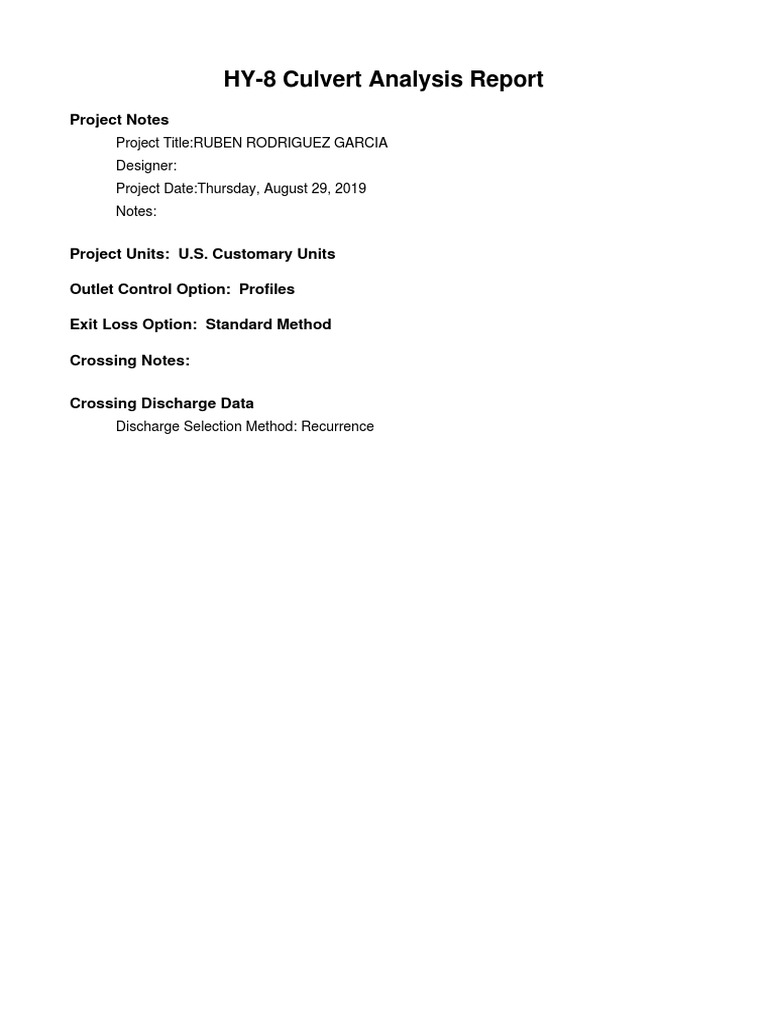 HY-8 Culvert Analysis Report

Project Notes

Project Title:RUBEN RODRIGUEZ GARCIA
Designer:
Project Date:Thursday, August 29, 2019
Notes:

Project Units: U.S. Customary Units

Outlet Control Option: Profiles

Exit Loss Option: Standard Method

Crossing Notes:

Crossing Discharge Data

Discharge Selection Method: Recurrence